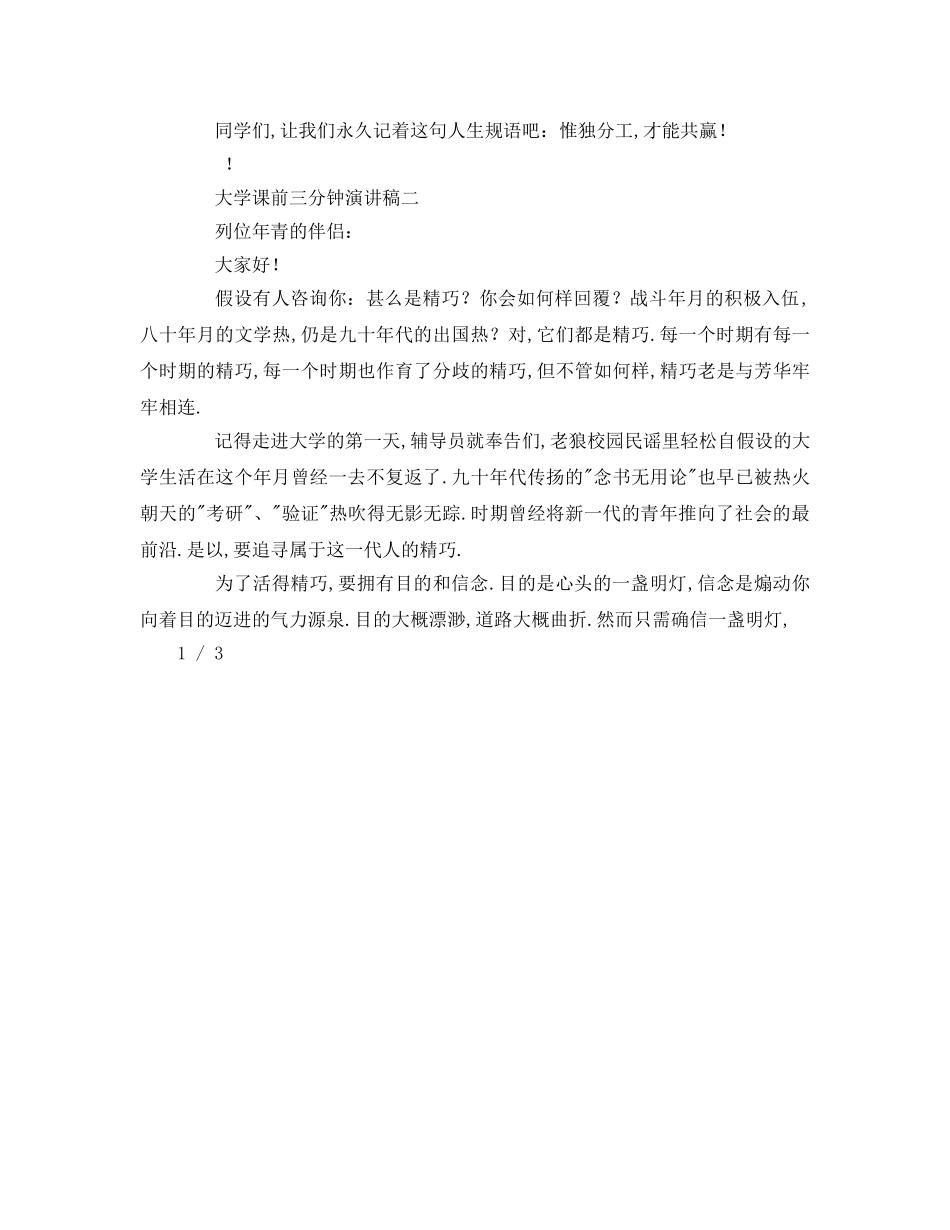 同学们,让我们永久记着这句人生规语吧：惟独分工,才能共赢！

！

大学课前三分钟演讲稿二

列位年青的伴侣：

大家好！

假设有人咨询你：甚么是精巧？你会如何样回覆？战斗年月的积极入伍,八十年月的文学热,仍是九十年代的出国热？对,它们都是精巧.每一个时期有每一个时期的精巧,每一个时期也作育了分歧的精巧,但不管如何样,精巧老是与芳华牢牢相连.

记得走进大学的第一天,辅导员就奉告们,老狼校园民谣里轻松自假设的大学生活在这个年月曾经一去不复返了.九十年代传扬的"念书无用论"也早已被热火朝天的"考研"、"验证"热吹得无影无踪.时期曾经将新一代的青年推向了社会的最前沿.是以,要追寻属于这一代人的精巧.

为了活得精巧,要拥有目的和信念.目的是心头的一盏明灯,信念是煽动你向着目的迈进的气力源泉.目的大概漂渺,道路大概曲折.然而只需确信一盏明灯,

1 / 3